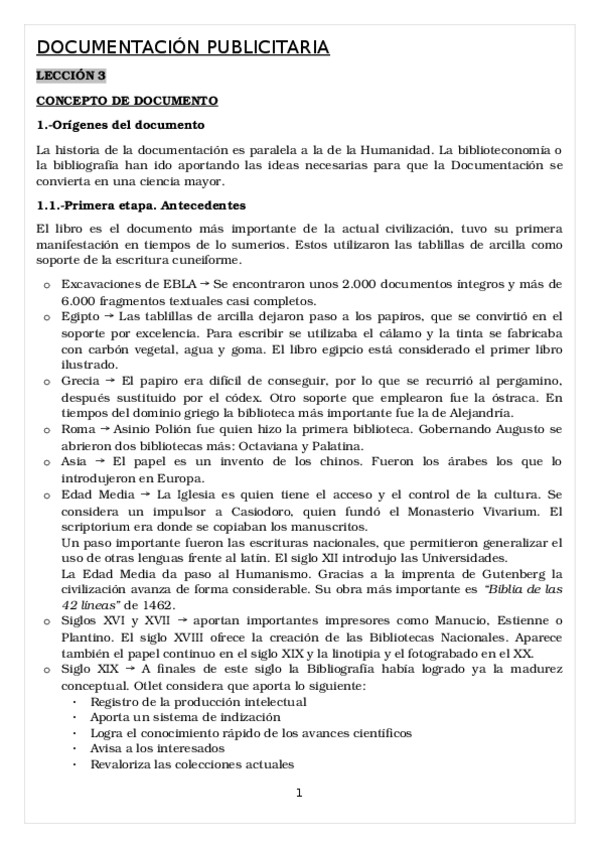 DOCUMENTACIÓN PUBLICITARIA

LECCIÓN 3

CONCEPTO DE DOCUMENTO

1.-Orígenes del documento

La historia de la documentación es paralela a la de la Humanidad. La biblioteconomía o la bibliografía han ido aportando las ideas necesarias para que la Documentación se convierta en una ciencia mayor.

1.1.-Primera etapa. Antecedentes

El libro es el documento más importante de la actual civilización, tuvo su primera manifestación en tiempos de lo sumerios. Estos utilizaron las tablillas de arcilla como soporte de la escritura cuneiforme.

o Excavaciones de EBLA → Se encontraron unos 2.000 documentos íntegros y más de 6.000 fragmentos textuales casi completos.
o Egipto → Las tablillas de arcilla dejaron paso a los papiros, que se convirtió en el soporte por excelencia. Para escribir se utilizaba el cálamo y la tinta se fabricaba con carbón vegetal, agua y goma. El libro egipcio está considerado el primer libro ilustrado.
o Grecia → El papiro era difícil de conseguir, por lo que se recurrió al pergamino, después sustituido por el códex. Otro soporte que emplearon fue la óstraca. En tiempos del dominio griego la biblioteca más importante fue la de Alejandría.
o Roma → Asinio Polión fue quien hizo la primera biblioteca. Gobernando Augusto se abrieron dos bibliotecas más: Octaviana y Palatina.
o Asia → El papel es un invento de los chinos. Fueron los árabes los que lo introdujeron en Europa.
o Edad Media → La Iglesia es quien tiene el acceso y el control de la cultura. Se considera un impulsor a Casiodoro, quien fundó el Monasterio Vivarium. El scriptorium era donde se copiaban los manuscritos.
Un paso importante fueron las escrituras nacionales, que permitieron generalizar el uso de otras lenguas frente al latín. El siglo XII introdujo las Universidades.
La Edad Media da paso al Humanismo. Gracias a la imprenta de Gutenberg la civilización avanza de forma considerable. Su obra más importante es "Biblia de las 42 líneas" de 1462.
o Siglos XVI y XVII → aportan importantes impresores como Manucio, Estienne o Plantino. El siglo XVIII ofrece la creación de las Bibliotecas Nacionales. Aparece también el papel continuo en el siglo XIX y la linotipia y el fotograbado en el XX.
o Siglo XIX → A finales de este siglo la Bibliografía había logrado ya la madurez conceptual. Otlet considera que aporta lo siguiente:
· Registro de la producción intelectual
· Aporta un sistema de indización
· Logra el conocimiento rápido de los avances científicos
· Avisa a los interesados
· Revaloriza las colecciones actuales

1